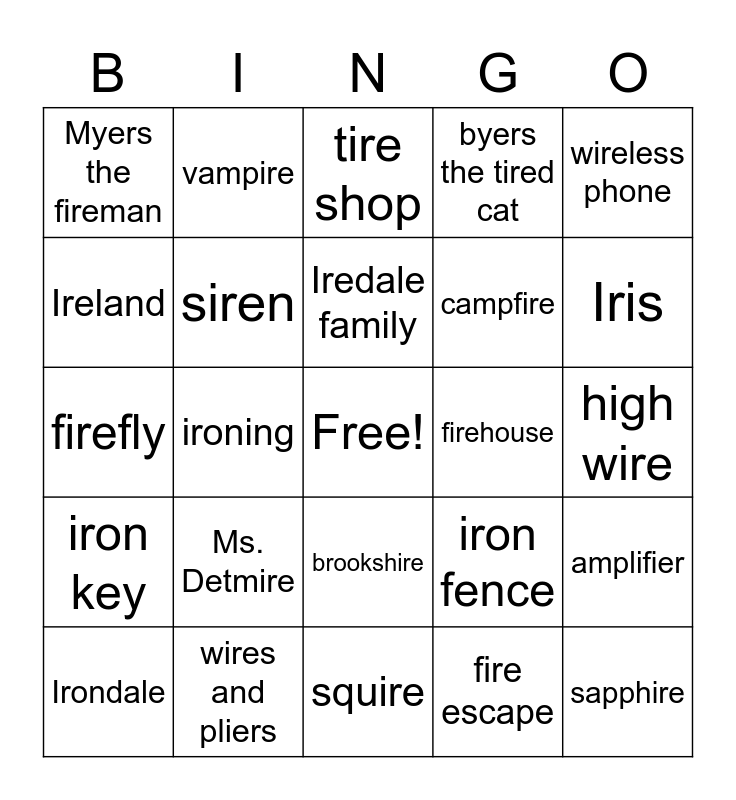 | B | I | N | G | O |
|---|---|---|---|---|
| Myers the fireman | vampire | tire shop | byers the tired cat | wireless phone |
| Ireland | siren | Iredale family | campfire | Iris |
| firefly | ironing | Free! | firehouse | high wire |
| iron key | Ms. Detmire | brookshire | iron fence | amplifier |
| Irondale | wires and pliers | squire | fire escape | sapphire |